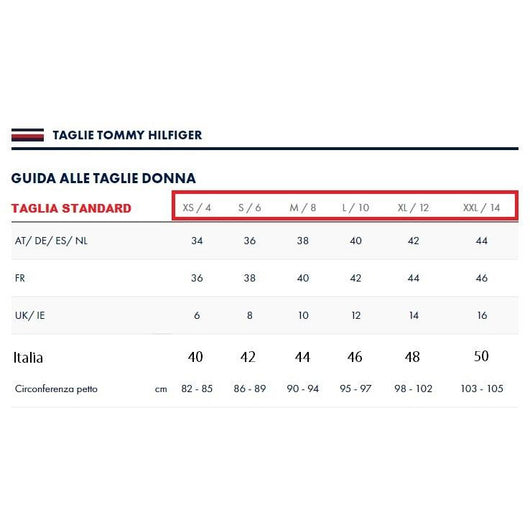 TAGLIE TOMMY HILFIGER

GUIDA ALLE TAGLIE DONNA

| TAGLIA STANDARD | | XS / 4 | S / 6 | M / 8 | L / 10 | XL / 12 | XXL / 14 |
|---|---|---|---|---|---|---|---|
| AT/ DE/ ES/ NL | | 34 | 36 | 38 | 40 | 42 | 44 |
| FR | | 36 | 38 | 40 | 42 | 44 | 46 |
| UK/ IE | | 6 | 8 | 10 | 12 | 14 | 16 |
| Italia | | 40 | 42 | 44 | 46 | 48 | 50 |
| Circonferenza petto | cm | 82 - 85 | 86 - 89 | 90 - 94 | 95 - 97 | 98 - 102 | 103 - 105 |